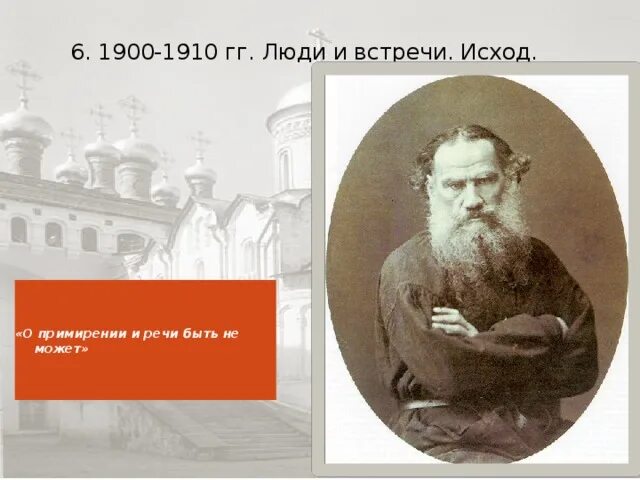 6. 1900-1910 гг. Люди и встречи. Исход.

«О примирении и речи быть не может»